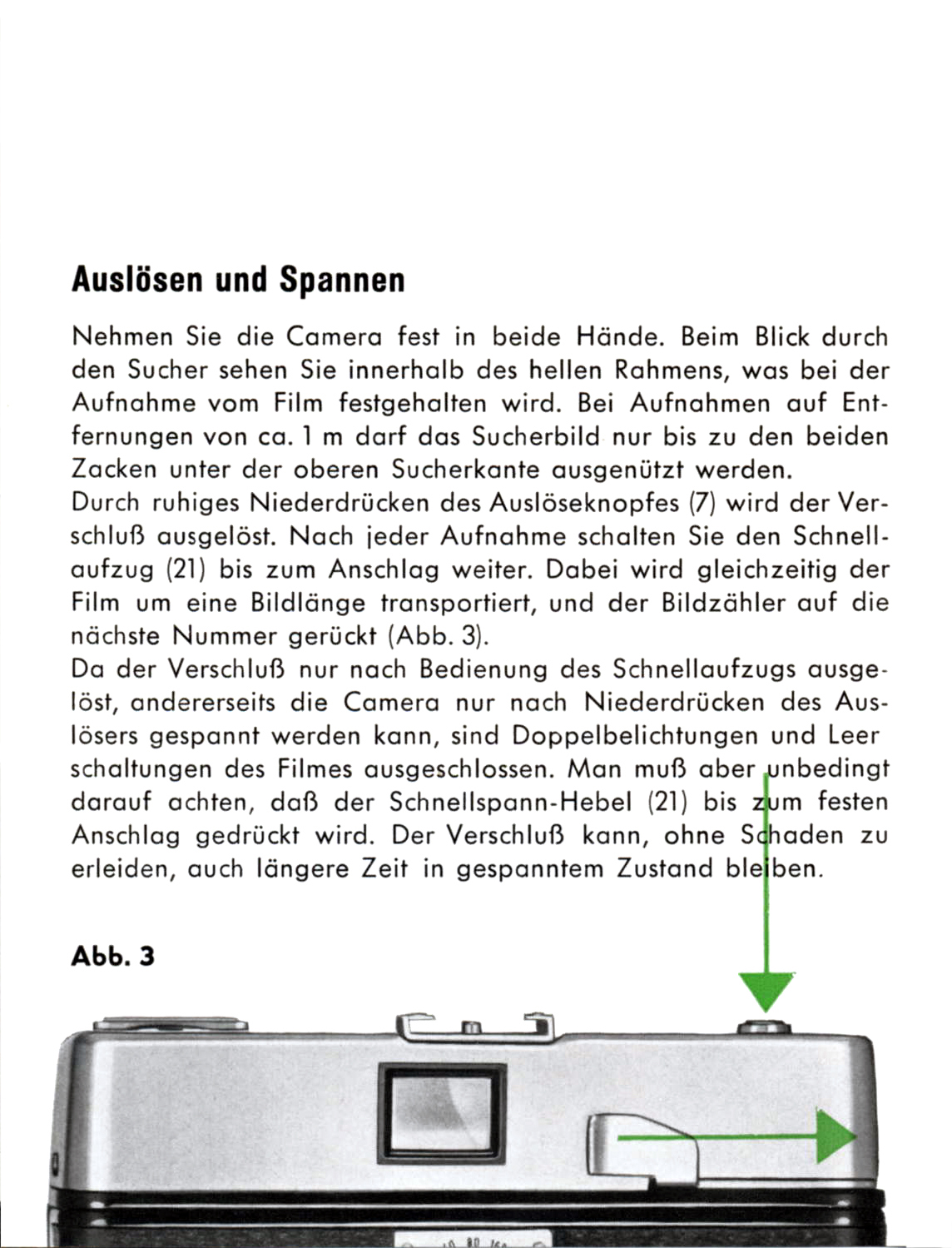 Auslösen und Spannen

Nehmen Sie die Camera fest in beide Hände. Beim Blick durch den Sucher sehen Sie innerhalb des hellen Rahmens, was bei der Aufnahme vom Film festgehalten wird. Bei Aufnahmen auf Entfernungen von ca. 1 m darf das Sucherbild nur bis zu den beiden Zacken unter der oberen Sucherkante ausgenützt werden.
Durch ruhiges Niederdrücken des Auslöseknopfes (7) wird der Verschluß ausgelöst. Nach jeder Aufnahme schalten Sie den Schnellaufzug (21) bis zum Anschlag weiter. Dabei wird gleichzeitig der Film um eine Bildlänge transportiert, und der Bildzähler auf die nächste Nummer gerückt (Abb. 3).
Da der Verschluß nur nach Bedienung des Schnellaufzugs ausgelöst, andererseits die Camera nur nach Niederdrücken des Auslösers gespannt werden kann, sind Doppelbelichtungen und Leer schaltungen des Filmes ausgeschlossen. Man muß aber unbedingt darauf achten, daß der Schnellspann-Hebel (21) bis zum festen Anschlag gedrückt wird. Der Verschluß kann, ohne Schaden zu erleiden, auch längere Zeit in gespanntem Zustand bleiben.

Abb. 3